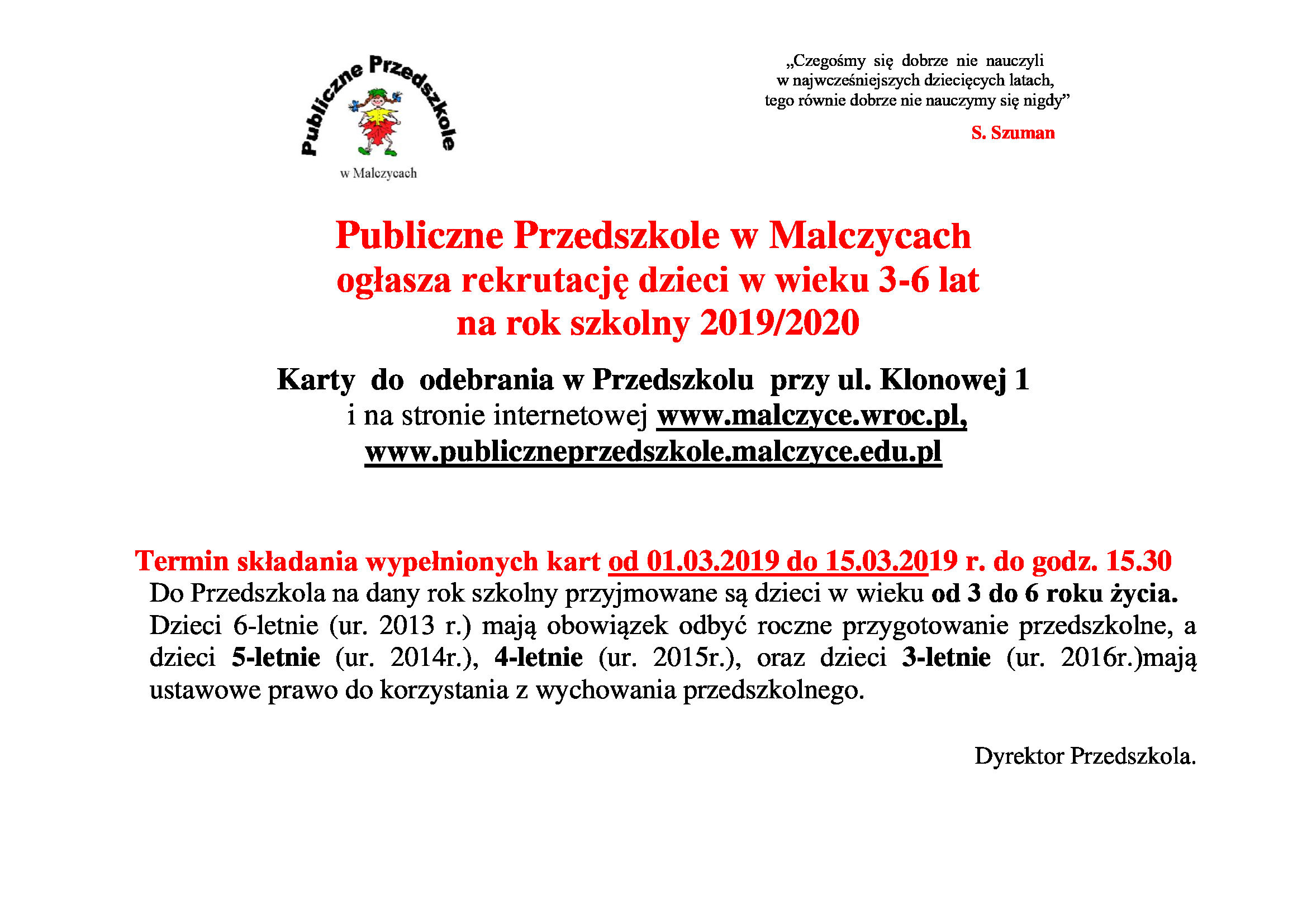 Publiczne Przedszkole

w Malczycach

„Czegośmy się dobrze nie nauczyli w najwcześniejszych dziecięcych latach, tego równie dobrze nie nauczymy się nigdy”

S. Szuman

Publiczne Przedszkole w Malczycach ogłasza rekrutację dzieci w wieku 3-6 lat na rok szkolny 2019/2020

Karty do odebrania w Przedszkolu przy ul. Klonowej 1 i na stronie internetowej www.malczyce.wroc.pl, www.publiczneprzedszkole.malczyce.edu.pl

Termin składania wypełnionych kart od 01.03.2019 do 15.03.2019 r. do godz. 15.30

Do Przedszkola na dany rok szkolny przyjmowane są dzieci w wieku od 3 do 6 roku życia. Dzieci 6-letnie (ur. 2013 r.) mają obowiązek odbyć roczne przygotowanie przedszkolne, a dzieci 5-letnie (ur. 2014r.), 4-letnie (ur. 2015r.), oraz dzieci 3-letnie (ur. 2016r.)mają ustawowe prawo do korzystania z wychowania przedszkolnego.

Dyrektor Przedszkola.